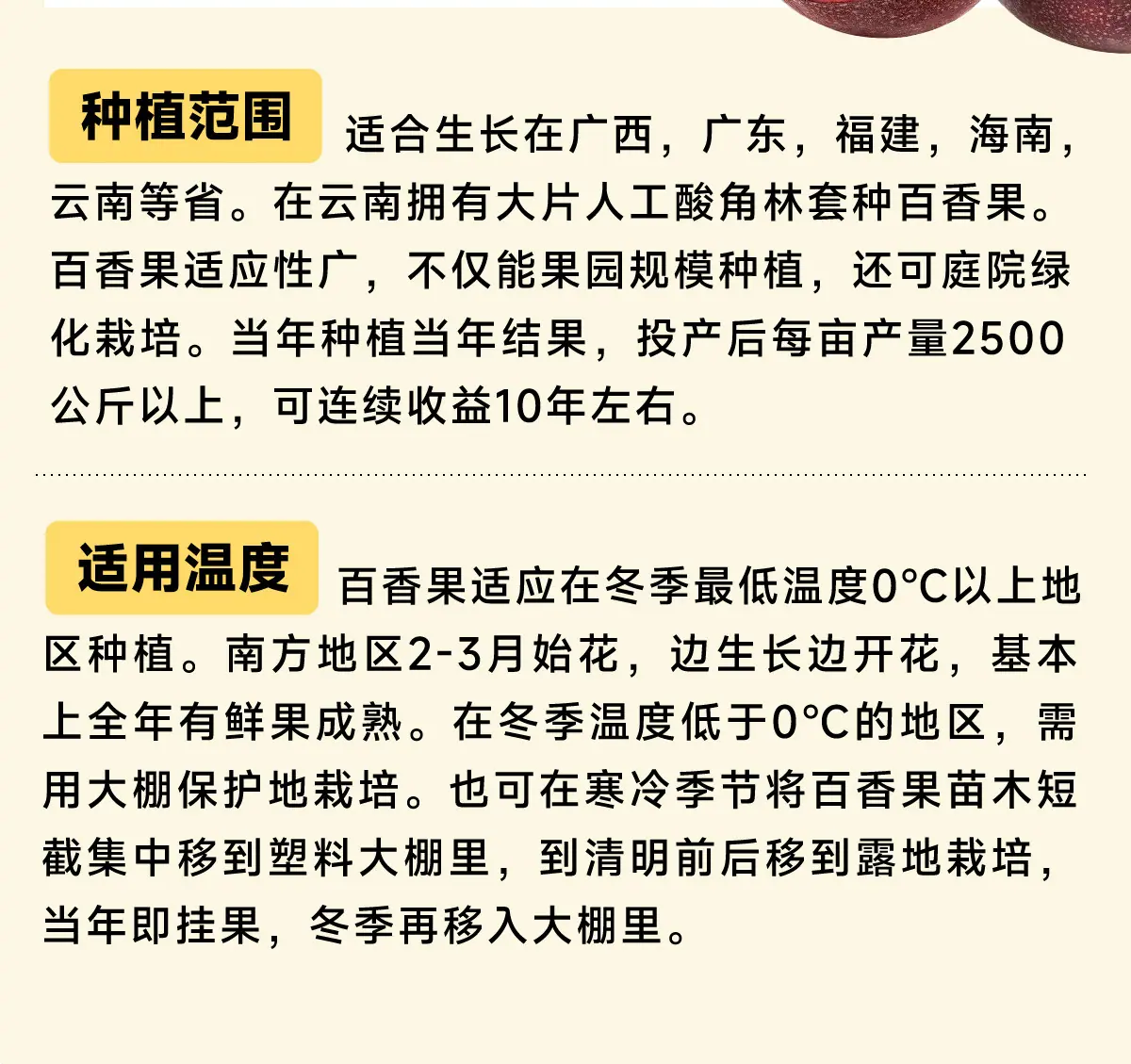 种植范围 适合生长在广西，广东，福建，海南，云南等省。在云南拥有大片人工酸角林套种百香果。百香果适应性广，不仅能果园规模种植，还可庭院绿化栽培。当年种植当年结果，投产后每亩产量2500公斤以上，可连续收益10年左右。

适用温度 百香果适应在冬季最低温度0°C以上地区种植。南方地区2-3月始花，边生长边开花，基本上全年有鲜果成熟。在冬季温度低于0°C的地区，需用大棚保护地栽培。也可在寒冷季节将百香果苗木短截集中移到塑料大棚里，到清明前后移到露地栽培，当年即挂果，冬季再移入大棚里。